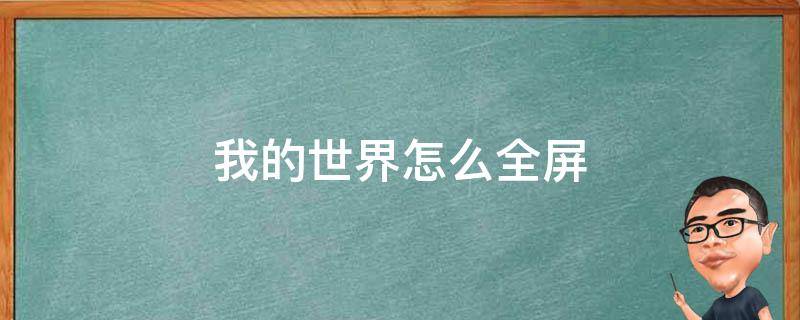 我的世界怎么全屏